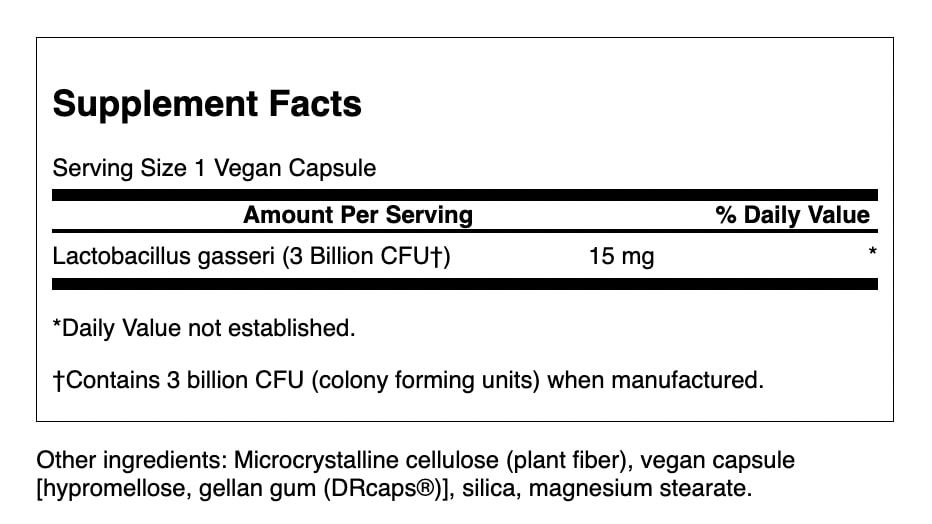 Supplement Facts

Serving Size 1 Vegan Capsule

| Amount Per Serving | | % Daily Value |
|---|---|---|
| Lactobacillus gasseri (3 Billion CFU†) | 15 mg | * |

*Daily Value not established.

†Contains 3 billion CFU (colony forming units) when manufactured.

Other ingredients: Microcrystalline cellulose (plant fiber), vegan capsule [hypromellose, gellan gum (DRcaps®)], silica, magnesium stearate.